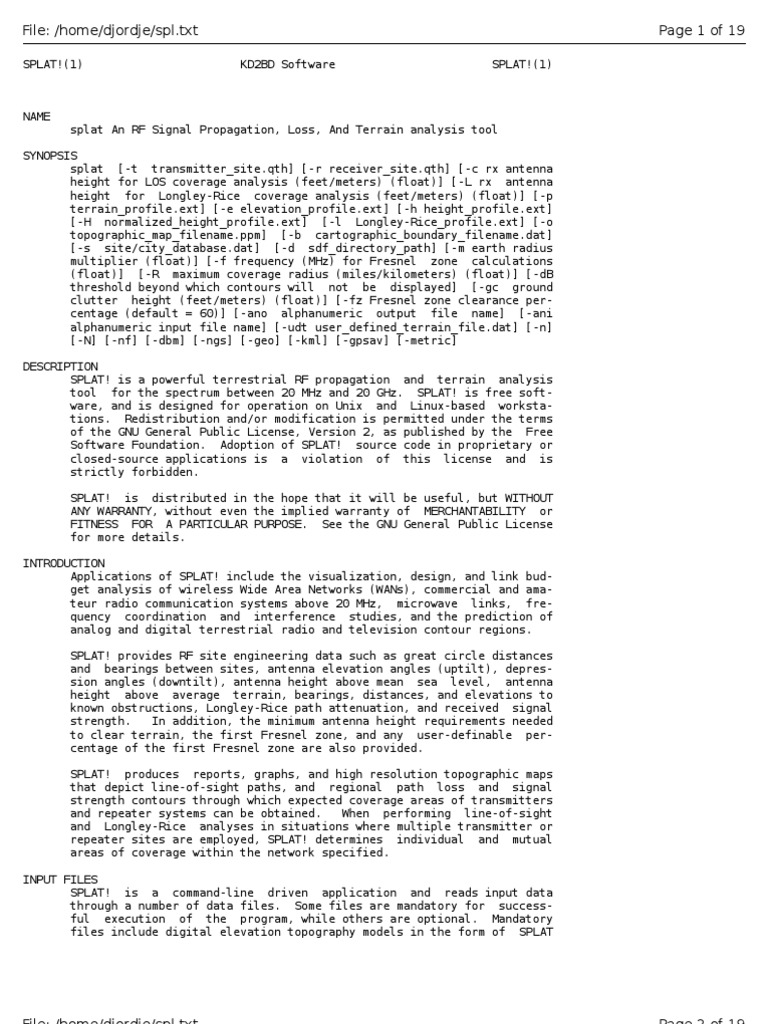 File: /home/djordje/spl.txt Page 1 of 19

SPLAT!(1) KD2BD Software SPLAT!(1)

NAME
splat An RF Signal Propagation, Loss, And Terrain analysis tool

SYNOPSIS
splat [-t transmitter_site.qth] [-r receiver_site.qth] [-c rx antenna height for LOS coverage analysis (feet/meters) (float)] [-L rx antenna height for Longley-Rice coverage analysis (feet/meters) (float)] [-p terrain_profile.ext] [-e elevation_profile.ext] [-h height_profile.ext] [-H normalized_height_profile.ext] [-l Longley-Rice_profile.ext] [-o topographic_map_filename.ppm] [-b cartographic_boundary_filename.dat] [-s site/city_database.dat] [-d sdf_directory_path] [-m earth radius multiplier (float)] [-f frequency (MHz) for Fresnel zone calculations (float)] [-R maximum coverage radius (miles/kilometers) (float)] [-dB threshold beyond which contours will not be displayed] [-gc ground clutter height (feet/meters) (float)] [-fz Fresnel zone clearance percentage (default = 60)] [-ano alphanumeric output file name] [-ani alphanumeric input file name] [-udt user_defined_terrain_file.dat] [-n] [-N] [-nf] [-dbm] [-ngs] [-geo] [-kml] [-gpsav] [-metric]

DESCRIPTION
SPLAT! is a powerful terrestrial RF propagation and terrain analysis tool for the spectrum between 20 MHz and 20 GHz. SPLAT! is free software, and is designed for operation on Unix and Linux-based workstations. Redistribution and/or modification is permitted under the terms of the GNU General Public License, Version 2, as published by the Free Software Foundation. Adoption of SPLAT! source code in proprietary or closed-source applications is a violation of this license and is strictly forbidden.

SPLAT! is distributed in the hope that it will be useful, but WITHOUT ANY WARRANTY, without even the implied warranty of MERCHANTABILITY or FITNESS FOR A PARTICULAR PURPOSE. See the GNU General Public License for more details.

INTRODUCTION
Applications of SPLAT! include the visualization, design, and link budget analysis of wireless Wide Area Networks (WANs), commercial and amateur radio communication systems above 20 MHz, microwave links, frequency coordination and interference studies, and the prediction of analog and digital terrestrial radio and television contour regions.

SPLAT! provides RF site engineering data such as great circle distances and bearings between sites, antenna elevation angles (uptilt), depression angles (downtilt), antenna height above mean sea level, antenna height above average terrain, bearings, distances, and elevations to known obstructions, Longley-Rice path attenuation, and received signal strength. In addition, the minimum antenna height requirements needed to clear terrain, the first Fresnel zone, and any user-definable percentage of the first Fresnel zone are also provided.

SPLAT! produces reports, graphs, and high resolution topographic maps that depict line-of-sight paths, and regional path loss and signal strength contours through which expected coverage areas of transmitters and repeater systems can be obtained. When performing line-of-sight and Longley-Rice analyses in situations where multiple transmitter or repeater sites are employed, SPLAT! determines individual and mutual areas of coverage within the network specified.

INPUT FILES
SPLAT! is a command-line driven application and reads input data through a number of data files. Some files are mandatory for successful execution of the program, while others are optional. Mandatory files include digital elevation topography models in the form of SPLAT

File: /home/djordje/spl.txt Page 2 of 19